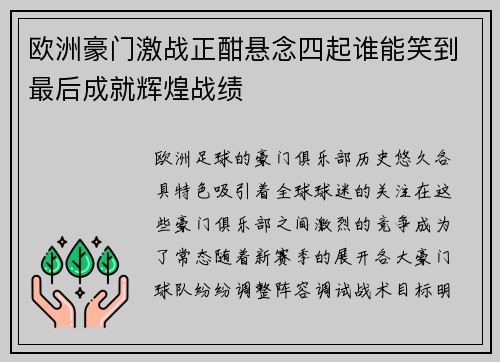 欧洲豪门激战正酣悬念四起谁能笑到最后成就辉煌战绩

欧洲足球的豪门俱乐部历史悠久各具特色吸引着全球球迷的关注在这些豪门俱乐部之间激烈的竞争成为了常态随着新赛季的展开各大豪门球队纷纷调整阵容调试战术目标明